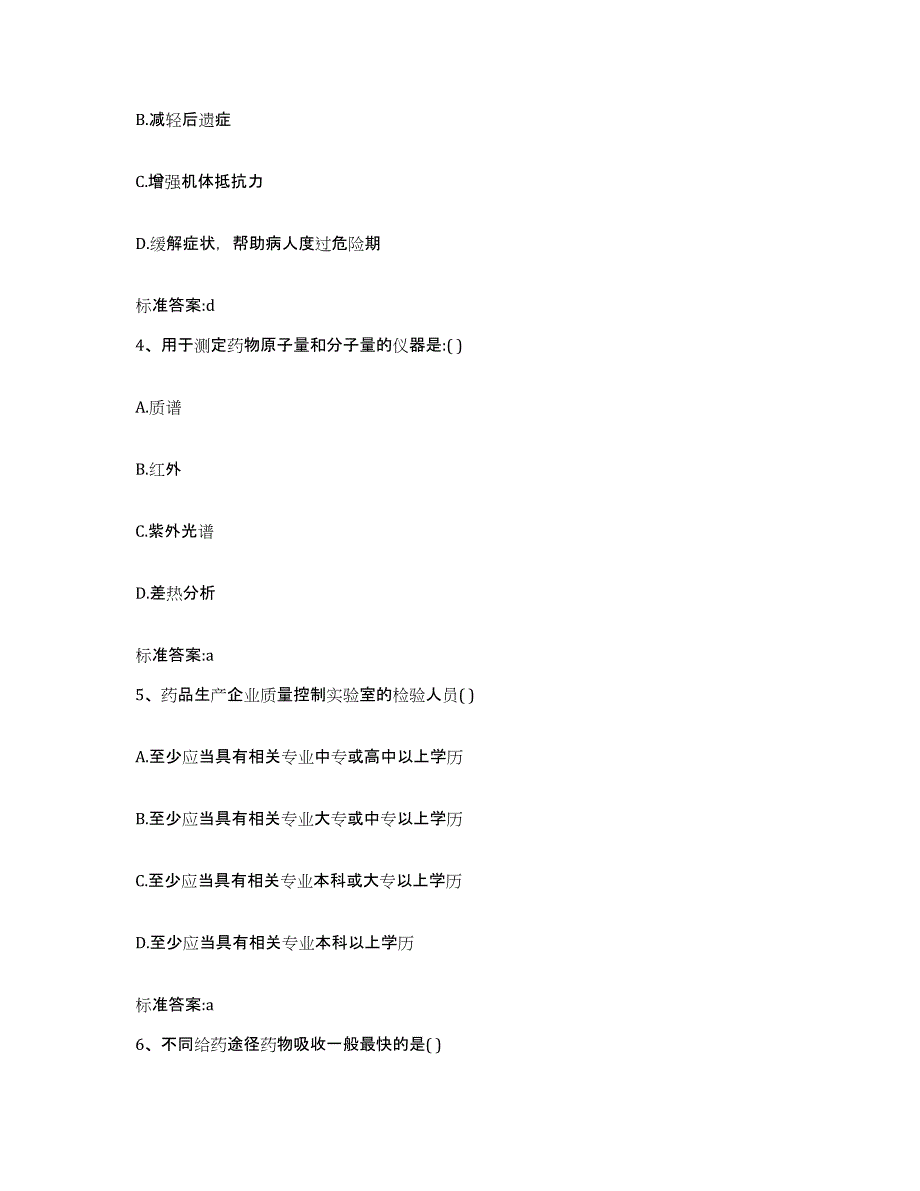 B.减轻后遗症

C.增强机体抵抗力

D.缓解症状，帮助病人度过危险期

标准答案:d

4、用于测定药物原子量和分子量的仪器是:( )

A.质谱

B.红外

C.紫外光谱

D.差热分析

标准答案:a

5、药品生产企业质量控制实验室的检验人员( )

A.至少应当具有相关专业中专或高中以上学历

B.至少应当具有相关专业大专或中专以上学历

C.至少应当具有相关专业本科或大专以上学历

D.至少应当具有相关专业本科以上学历

标准答案:a

6、不同给药途径药物吸收一般最快的是( )